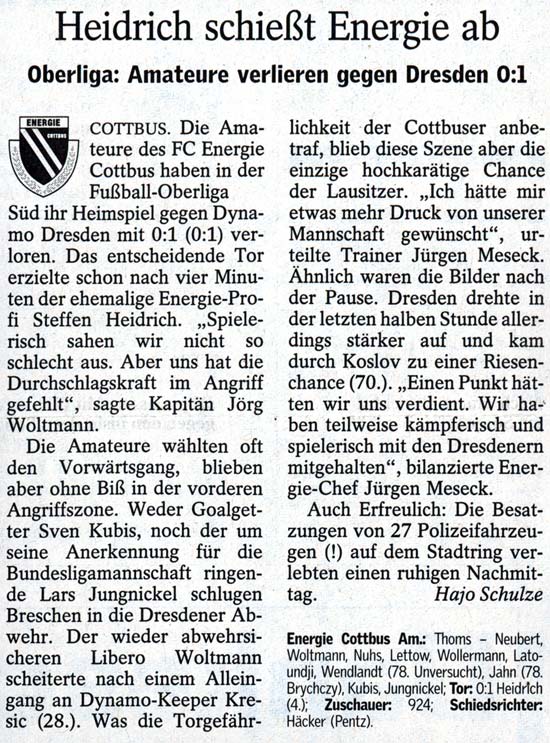 Heidrich schießt Energie ab

Oberliga: Amateure verlieren gegen Dresden 0:1

ENERGIE COTTBUS

COTTBUS. Die Amateure des FC Energie Cottbus haben in der Fußball-Oberliga Süd ihr Heimspiel gegen Dynamo Dresden mit 0:1 (0:1) verloren. Das entscheidende Tor erzielte schon nach vier Minuten der ehemalige Energie-Profi Steffen Heidrich. „Spielerisch sahen wir nicht so schlecht aus. Aber uns hat die Durchschlagskraft im Angriff gefehlt", sagte Kapitän Jörg Woltmann.

Die Amateure wählten oft den Vorwärtsgang, blieben aber ohne Biß in der vorderen Angriffszone. Weder Goalgetter Sven Kubis, noch der um seine Anerkennung für die Bundesligamannschaft ringende Lars Jungnickel schlugen Breschen in die Dresdener Abwehr. Der wieder abwehrsicheren Libero Woltmann scheiterte nach einem Alleingang an Dynamo-Keeper Kresic (28.). Was die Torgefährlichkeit der Cottbuser anbetraf, blieb diese Szene aber die einzige hochkarätige Chance der Lausitzer. „Ich hätte mir etwas mehr Druck von unserer Mannschaft gewünscht", urteilte Trainer Jürgen Meseck. Ähnlich waren die Bilder nach der Pause. Dresden drehte in der letzten halben Stunde allerdings stärker auf und kam durch Koslov zu einer Riesenchance (70.). „Einen Punkt hätten wir uns verdient. Wir haben teilweise kämpferisch und spielerisch mit den Dresdenern mitgehalten", bilanzierte Energie-Chef Jürgen Meseck.

Auch Erfreulich: Die Besatzungen von 27 Polizeifahrzeugen (!) auf dem Stadtring verlebten einen ruhigen Nachmittag. Hajo Schulze

Energie Cottbus Am.: Thoms – Neubert, Woltmann, Nuhs, Lettow, Wollermann, Latoundji, Wendlandt (78. Unversucht), Jahn (78. Brychczy), Kubis, Jungnickel; Tor: 0:1 Heidrich (4.); Zuschauer: 924; Schiedsrichter: Häcker (Pentz).